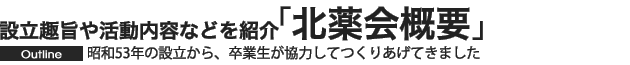 設立趣旨や活動内容などを紹介「北薬会概要」

Outline 昭和53年の設立から、卒業生が協力してつくりあげてきました